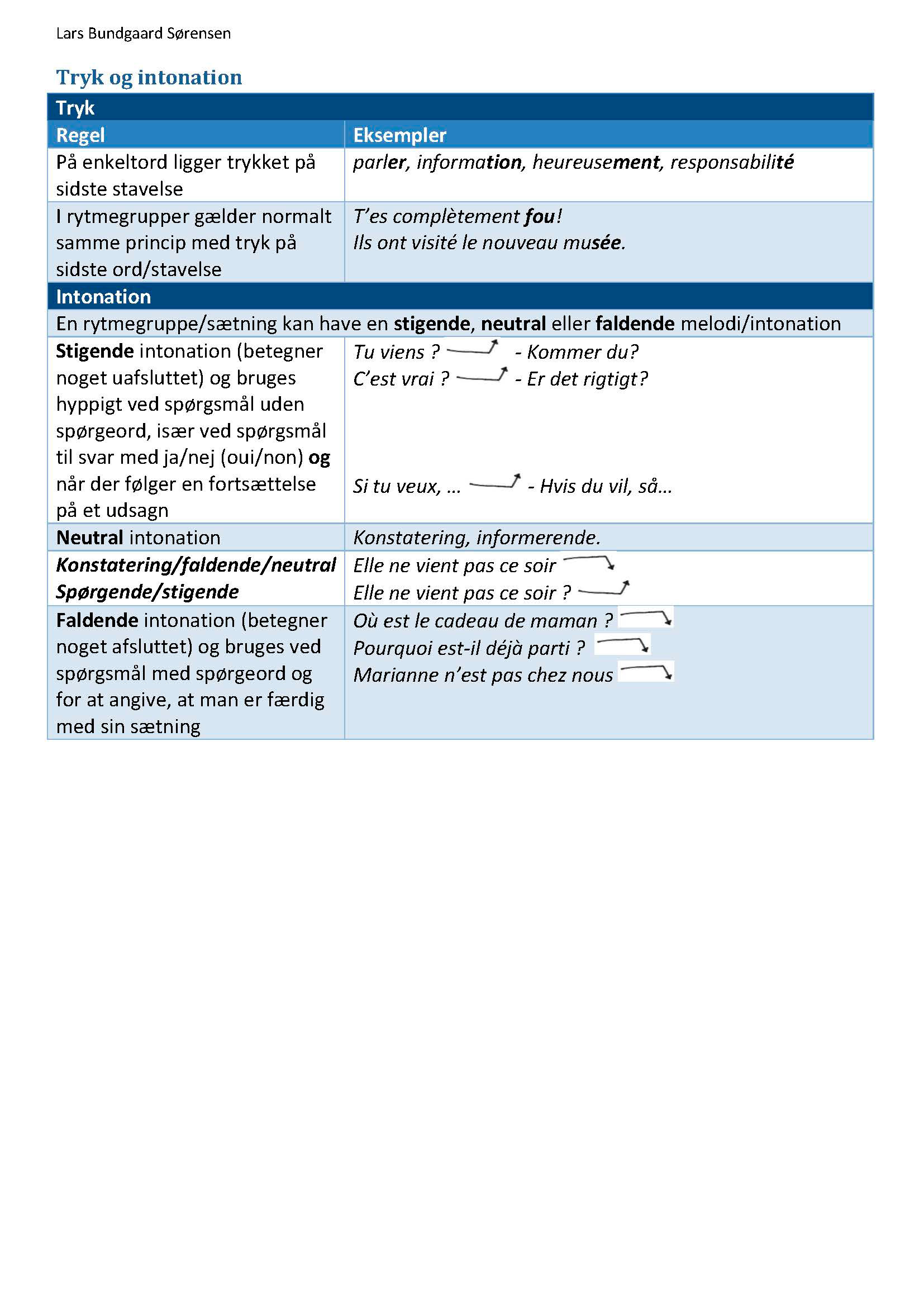 Lars Bundgaard Sørensen

Tryk og intonation

| Tryk | |
|---|---|
| Regel | Eksempler |
| På enkeltord ligger trykket på sidste stavelse | parler, information, heureusement, responsabilité |
| I rytmegrupper gælder normalt samme princip med tryk på sidste ord/stavelse | T'es complètement fou! Ils ont visité le nouveau musée. |
| Intonation | |
| En rytmegruppe/sætning kan have en stigende, neutral eller faldende melodi/intonation | |
| Stigende intonation (betegner noget uafsluttet) og bruges hyppigt ved spørgsmål uden spørgeord, især ved spørgsmål til svar med ja/nej (oui/non) og når der følger en fortsættelse på et udsagn | Tu viens ? - Kommer du? C'est vrai ? - Er det rigtigt? Si tu veux, … - Hvis du vil, så… |
| Neutral intonation | Konstatering, informerende. |
| Konstatering/faldende/neutral Spørgende/stigende | Elle ne vient pas ce soir Elle ne vient pas ce soir ? |
| Faldende intonation (betegner noget afsluttet) og bruges ved spørgsmål med spørgeord og for at angive, at man er færdig med sin sætning | Où est le cadeau de maman ? Pourquoi est-il déjà parti ? Marianne n'est pas chez nous |